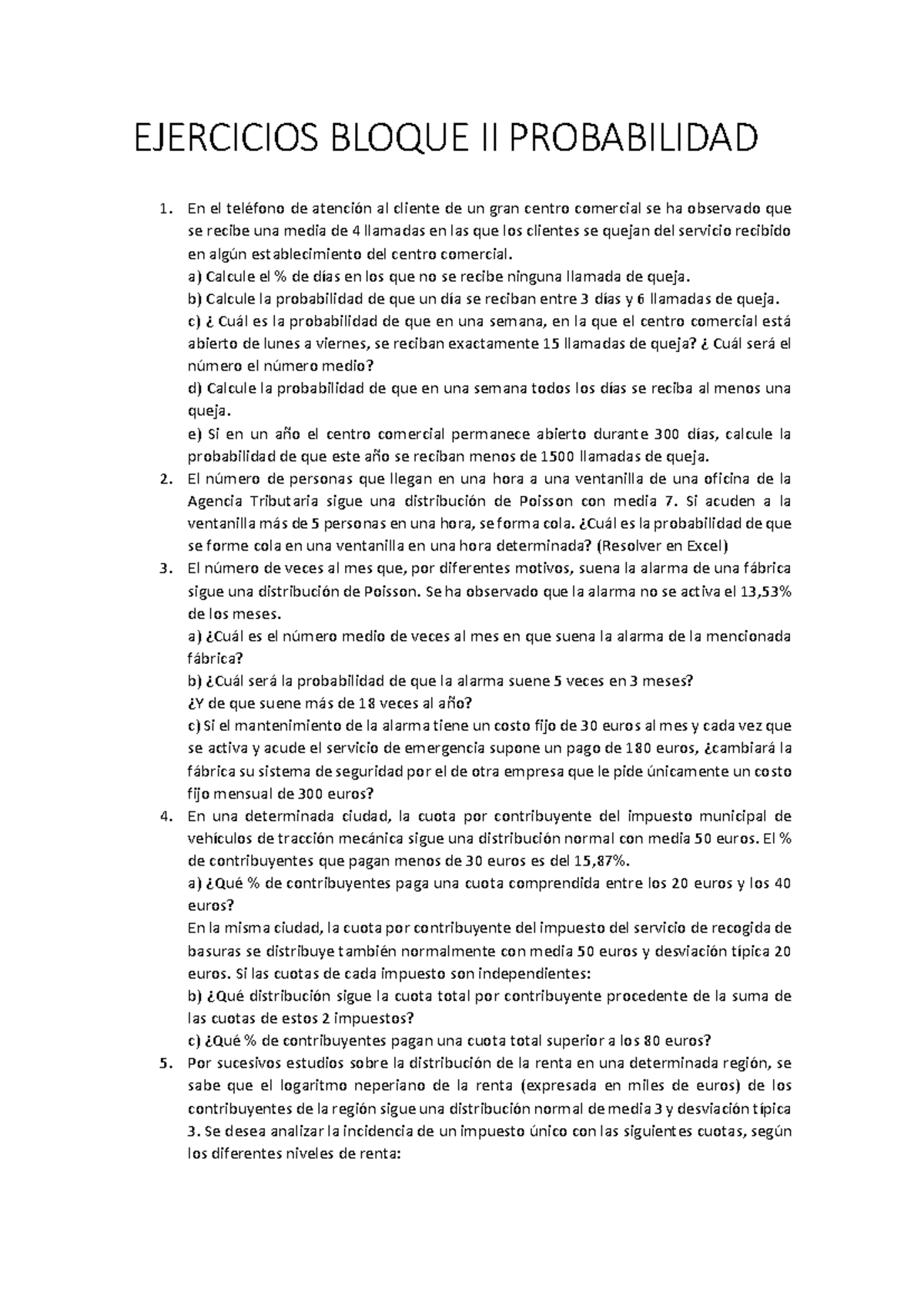 EJERCICIOS BLOQUE II PROBABILIDAD

1. En el teléfono de atención al cliente de un gran centro comercial se ha observado que se recibe una media de 4 llamadas en las que los clientes se quejan del servicio recibido en algún establecimiento del centro comercial.
a) Calcule el % de días en los que no se recibe ninguna llamada de queja.
b) Calcule la probabilidad de que un día se reciban entre 3 días y 6 llamadas de queja.
c) ¿ Cuál es la probabilidad de que en una semana, en la que el centro comercial está abierto de lunes a viernes, se reciban exactamente 15 llamadas de queja? ¿ Cuál será el número el número medio?
d) Calcule la probabilidad de que en una semana todos los días se reciba al menos una queja.
e) Si en un año el centro comercial permanece abierto durante 300 días, calcule la probabilidad de que este año se reciban menos de 1500 llamadas de queja.
2. El número de personas que llegan en una hora a una ventanilla de una oficina de la Agencia Tributaria sigue una distribución de Poisson con media 7. Si acuden a la ventanilla más de 5 personas en una hora, se forma cola. ¿Cuál es la probabilidad de que se forme cola en una ventanilla en una hora determinada? (Resolver en Excel)
3. El número de veces al mes que, por diferentes motivos, suena la alarma de una fábrica sigue una distribución de Poisson. Se ha observado que la alarma no se activa el 13,53% de los meses.
a) ¿Cuál es el número medio de veces al mes en que suena la alarma de la mencionada fábrica?
b) ¿Cuál será la probabilidad de que la alarma suene 5 veces en 3 meses?
¿Y de que suene más de 18 veces al año?
c) Si el mantenimiento de la alarma tiene un costo fijo de 30 euros al mes y cada vez que se activa y acude el servicio de emergencia supone un pago de 180 euros, ¿cambiará la fábrica su sistema de seguridad por el de otra empresa que le pide únicamente un costo fijo mensual de 300 euros?
4. En una determinada ciudad, la cuota por contribuyente del impuesto municipal de vehículos de tracción mecánica sigue una distribución normal con media 50 euros. El % de contribuyentes que pagan menos de 30 euros es del 15,87%.
a) ¿Qué % de contribuyentes paga una cuota comprendida entre los 20 euros y los 40 euros?
En la misma ciudad, la cuota por contribuyente del impuesto del servicio de recogida de basuras se distribuye también normalmente con media 50 euros y desviación típica 20 euros. Si las cuotas de cada impuesto son independientes:
b) ¿Qué distribución sigue la cuota total por contribuyente procedente de la suma de las cuotas de estos 2 impuestos?
c) ¿Qué % de contribuyentes pagan una cuota total superior a los 80 euros?
5. Por sucesivos estudios sobre la distribución de la renta en una determinada región, se sabe que el logaritmo neperiano de la renta (expresada en miles de euros) de los contribuyentes de la región sigue una distribución normal de media 3 y desviación típica 3. Se desea analizar la incidencia de un impuesto único con las siguientes cuotas, según los diferentes niveles de renta: